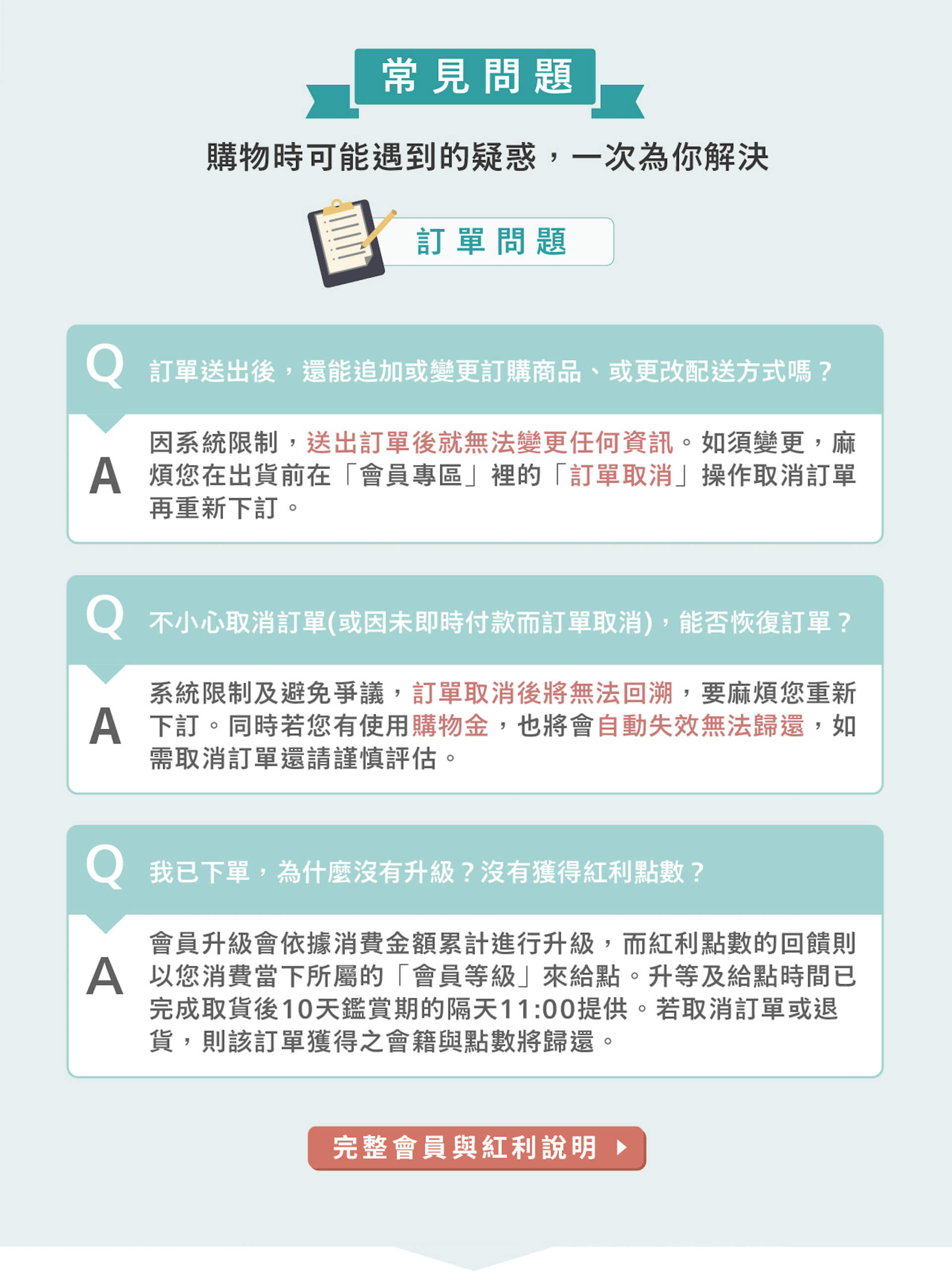 常見問題

購物時可能遇到的疑惑，一次為你解決

訂單問題

Q 訂單送出後，還能追加或變更訂購商品、或更改配送方式嗎？

A 因系統限制，送出訂單後就無法變更任何資訊。如須變更，麻煩您在出貨前在「會員專區」裡的「訂單取消」操作取消訂單再重新下訂。

Q 不小心取消訂單(或因未即時付款而訂單取消)，能否恢復訂單？

A 系統限制及避免爭議，訂單取消後將無法回溯，要麻煩您重新下訂。同時若您有使用購物金，也將會自動失效無法歸還，如需取消訂單還請謹慎評估。

Q 我已下單，為什麼沒有升級？沒有獲得紅利點數？

A 會員升級會依據消費金額累計進行升級，而紅利點數的回饋則以您消費當下所屬的「會員等級」來給點。升等及給點時間已完成取貨後10天鑑賞期的隔天11:00提供。若取消訂單或退貨，則該訂單獲得之會籍與點數將歸還。

完整會員與紅利說明